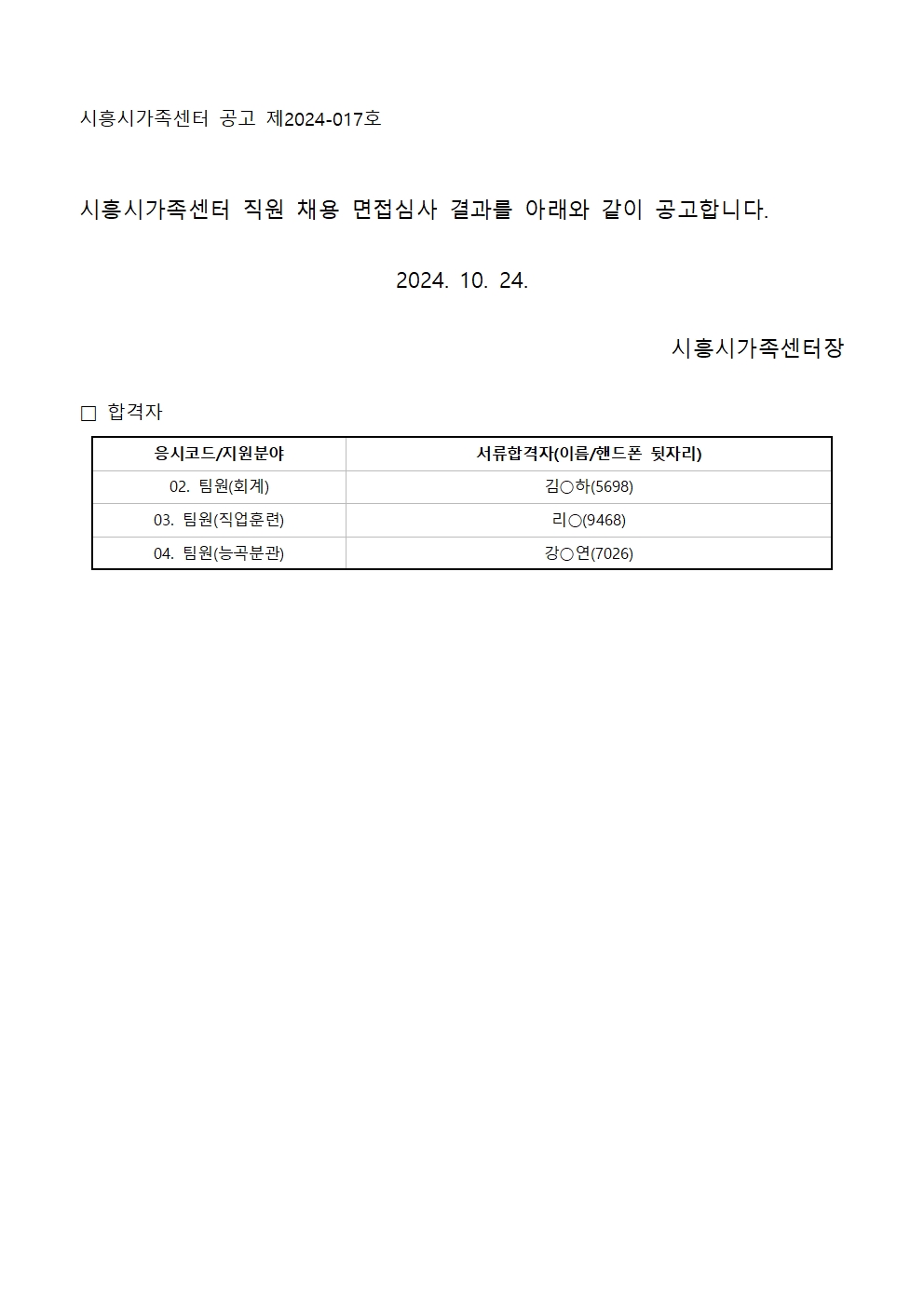 시흥시가족센터 공고 제2024-017호

시흥시가족센터 직원 채용 면접심사 결과를 아래와 같이 공고합니다.

2024. 10. 24.

시흥시가족센터장

□ 합격자

| 응시코드/지원분야 | 서류합격자(이름/핸드폰 뒷자리) |
|---|---|
| 02. 팀원(회계) | 김○하(5698) |
| 03. 팀원(직업훈련) | 리○(9468) |
| 04. 팀원(능곡분관) | 강○연(7026) |